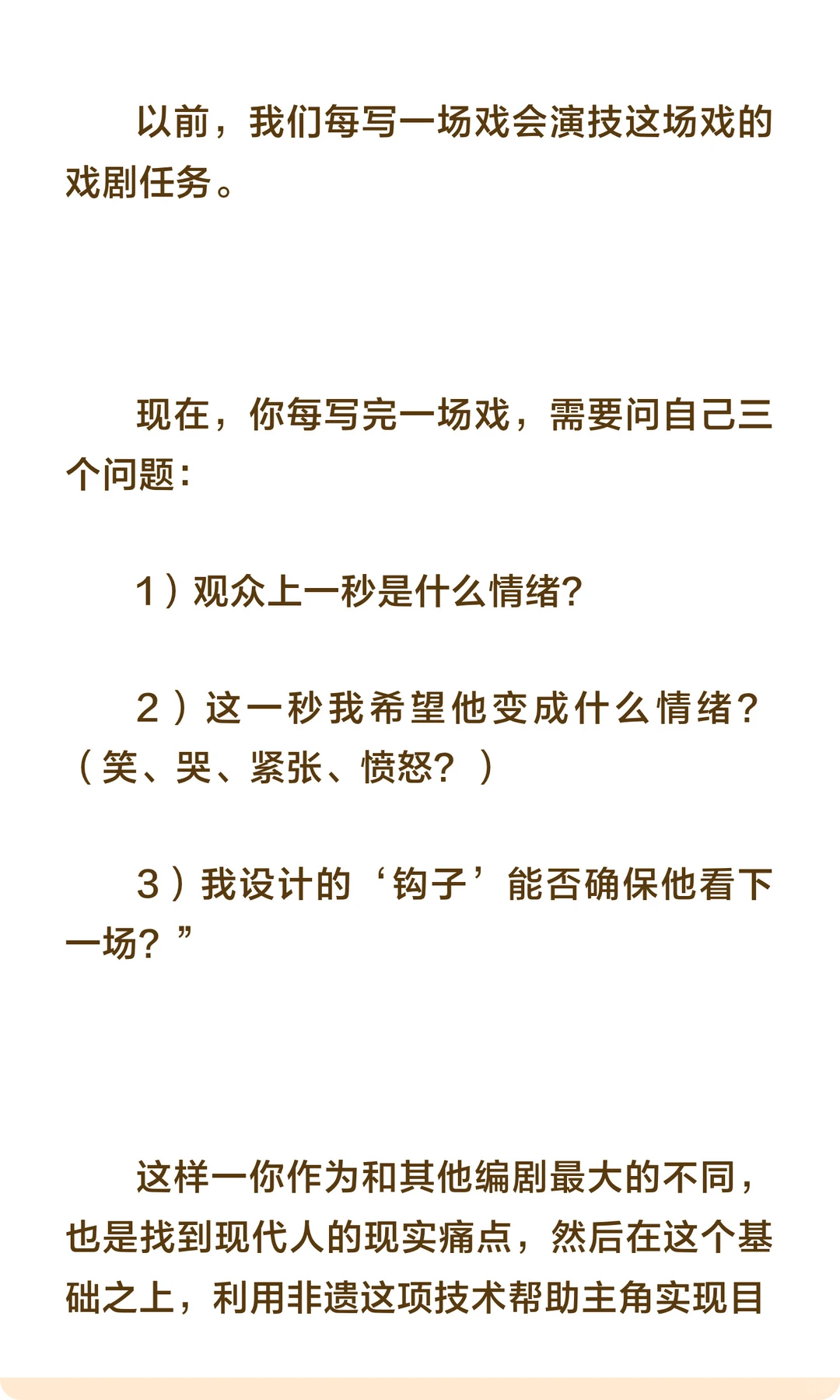 以前，我们每写一场戏会演技这场戏的戏剧任务。

现在，你每写完一场戏，需要问自己三个问题：

1）观众上一秒是什么情绪？

2）这一秒我希望他变成什么情绪？（笑、哭、紧张、愤怒？）

3）我设计的‘钩子’能否确保他看下一场？”

这样一你作为和其他编剧最大的不同，也是找到现代人的现实痛点，然后在这个基础之上，利用非遗这项技术帮助主角实现目